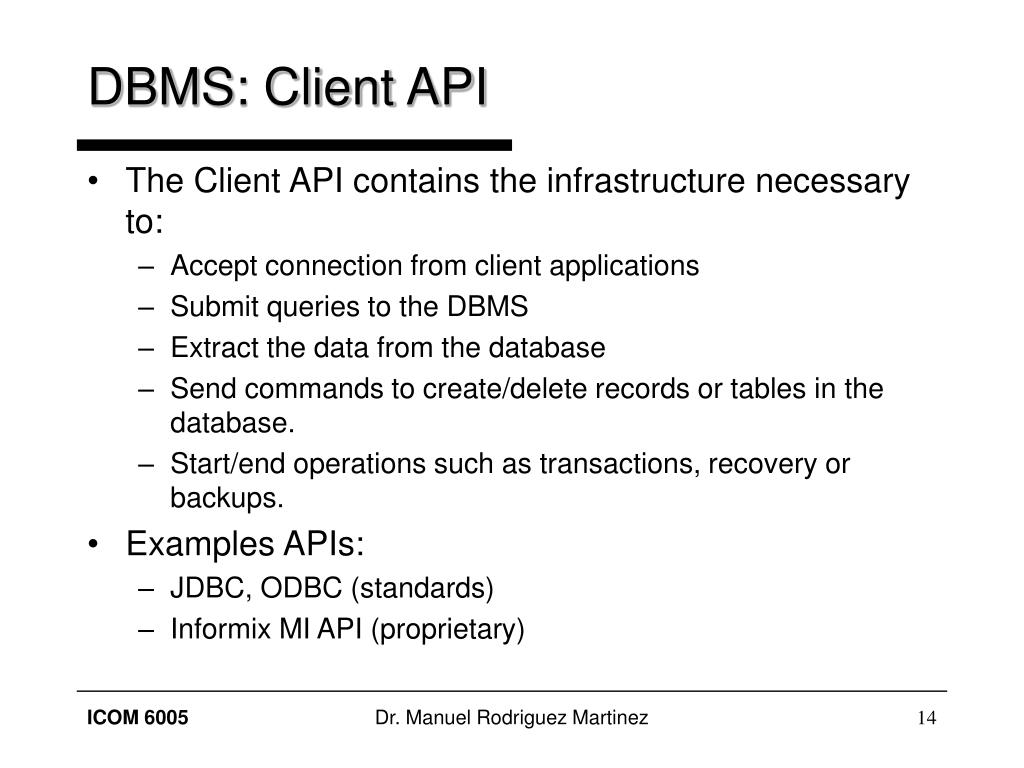 DBMS: Client API

• The Client API contains the infrastructure necessary to:
– Accept connection from client applications
– Submit queries to the DBMS
– Extract the data from the database
– Send commands to create/delete records or tables in the database.
– Start/end operations such as transactions, recovery or backups.
• Examples APIs:
– JDBC, ODBC (standards)
– Informix MI API (proprietary)

ICOM 6005
Dr. Manuel Rodriguez Martinez
14